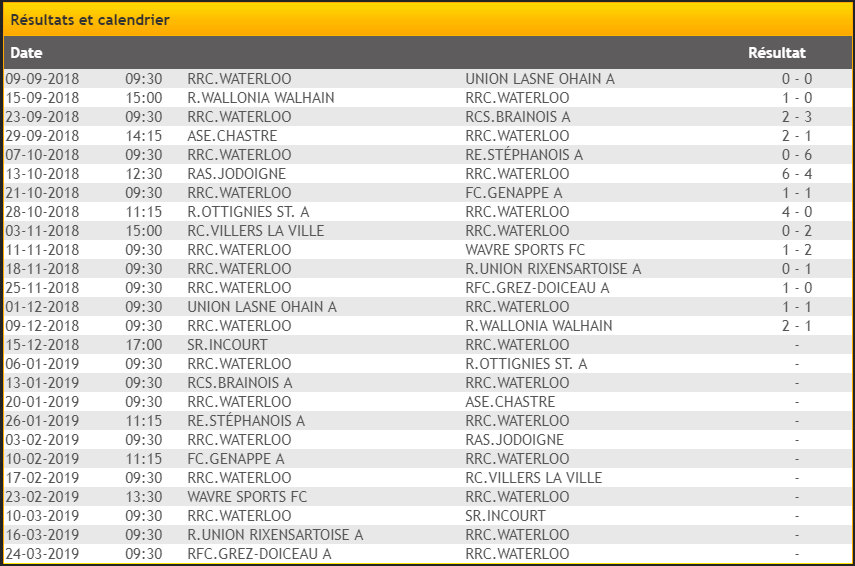 Résultats et calendrier

| Date | | | | Résultat |
|---|---|---|---|---|
| 09-09-2018 | 09:30 | RRC.WATERLOO | UNION LASNE OHAIN A | 0 - 0 |
| 15-09-2018 | 15:00 | R.WALLONIA WALHAIN | RRC.WATERLOO | 1 - 0 |
| 23-09-2018 | 09:30 | RRC.WATERLOO | RCS.BRAINOIS A | 2 - 3 |
| 29-09-2018 | 14:15 | ASE.CHASTRE | RRC.WATERLOO | 2 - 1 |
| 07-10-2018 | 09:30 | RRC.WATERLOO | RE.STÉPHANOIS A | 0 - 6 |
| 13-10-2018 | 12:30 | RAS.JODOIGNE | RRC.WATERLOO | 6 - 4 |
| 21-10-2018 | 09:30 | RRC.WATERLOO | FC.GENAPPE A | 1 - 1 |
| 28-10-2018 | 11:15 | R.OTTIGNIES ST. A | RRC.WATERLOO | 4 - 0 |
| 03-11-2018 | 15:00 | RC.VILLERS LA VILLE | RRC.WATERLOO | 0 - 2 |
| 11-11-2018 | 09:30 | RRC.WATERLOO | WAVRE SPORTS FC | 1 - 2 |
| 18-11-2018 | 09:30 | RRC.WATERLOO | R.UNION RIXENSARTOISE A | 0 - 1 |
| 25-11-2018 | 09:30 | RRC.WATERLOO | RFC.GREZ-DOICEAU A | 1 - 0 |
| 01-12-2018 | 09:30 | UNION LASNE OHAIN A | RRC.WATERLOO | 1 - 1 |
| 09-12-2018 | 09:30 | RRC.WATERLOO | R.WALLONIA WALHAIN | 2 - 1 |
| 15-12-2018 | 17:00 | SR.INCOURT | RRC.WATERLOO | - |
| 06-01-2019 | 09:30 | RRC.WATERLOO | R.OTTIGNIES ST. A | - |
| 13-01-2019 | 09:30 | RCS.BRAINOIS A | RRC.WATERLOO | - |
| 20-01-2019 | 09:30 | RRC.WATERLOO | ASE.CHASTRE | - |
| 26-01-2019 | 11:15 | RE.STÉPHANOIS A | RRC.WATERLOO | - |
| 03-02-2019 | 09:30 | RRC.WATERLOO | RAS.JODOIGNE | - |
| 10-02-2019 | 11:15 | FC.GENAPPE A | RRC.WATERLOO | - |
| 17-02-2019 | 09:30 | RRC.WATERLOO | RC.VILLERS LA VILLE | - |
| 23-02-2019 | 13:30 | WAVRE SPORTS FC | RRC.WATERLOO | - |
| 10-03-2019 | 09:30 | RRC.WATERLOO | SR.INCOURT | - |
| 16-03-2019 | 09:30 | R.UNION RIXENSARTOISE A | RRC.WATERLOO | - |
| 24-03-2019 | 09:30 | RFC.GREZ-DOICEAU A | RRC.WATERLOO | - |